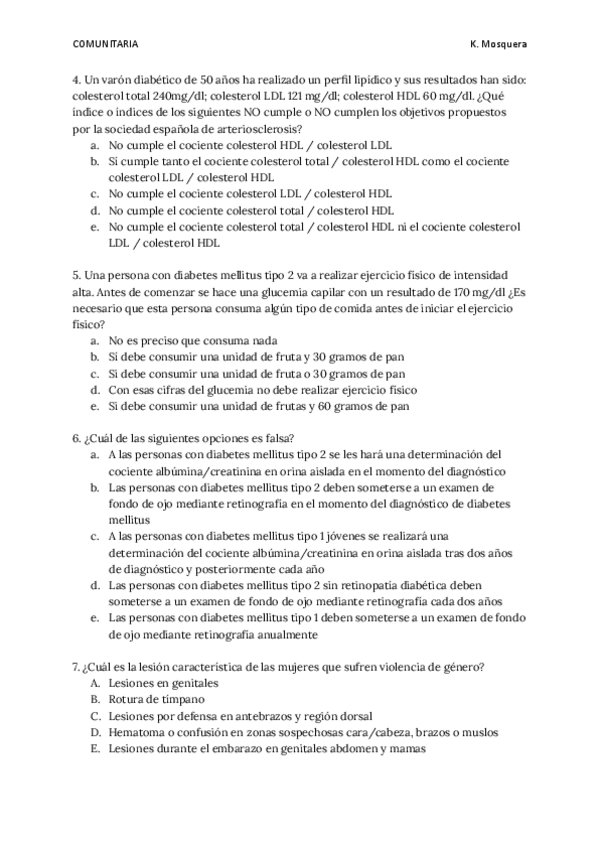 COMUNITARIA K. Mosquera

4. Un varón diabético de 50 años ha realizado un perfil lipídico y sus resultados han sido: colesterol total 240mg/dl; colesterol LDL 121 mg/dl; colesterol HDL 60 mg/dl. ¿Qué índice o índices de los siguientes NO cumple o NO cumplen los objetivos propuestos por la sociedad española de arteriosclerosis?
a. No cumple el cociente colesterol HDL / colesterol LDL
b. Si cumple tanto el cociente colesterol total / colesterol HDL como el cociente colesterol LDL / colesterol HDL
c. No cumple el cociente colesterol LDL / colesterol HDL
d. No cumple el cociente colesterol total / colesterol HDL
e. No cumple el cociente colesterol total / colesterol HDL ni el cociente colesterol LDL / colesterol HDL

5. Una persona con diabetes mellitus tipo 2 va a realizar ejercicio físico de intensidad alta. Antes de comenzar se hace una glucemia capilar con un resultado de 170 mg/dl ¿Es necesario que esta persona consuma algún tipo de comida antes de iniciar el ejercicio físico?
a. No es preciso que consuma nada
b. Si debe consumir una unidad de fruta y 30 gramos de pan
c. Si debe consumir una unidad de fruta o 30 gramos de pan
d. Con esas cifras del glucemia no debe realizar ejercicio físico
e. Si debe consumir una unidad de frutas y 60 gramos de pan

6. ¿Cuál de las siguientes opciones es falsa?
a. A las personas con diabetes mellitus tipo 2 se les hará una determinación del cociente albúmina/creatinina en orina aislada en el momento del diagnóstico
b. Las personas con diabetes mellitus tipo 2 deben someterse a un examen de fondo de ojo mediante retinografía en el momento del diagnóstico de diabetes mellitus
c. A las personas con diabetes mellitus tipo 1 jóvenes se realizará una determinación del cociente albúmina/creatinina en orina aislada tras dos años de diagnóstico y posteriormente cada año
d. Las personas con diabetes mellitus tipo 2 sin retinopatía diabética deben someterse a un examen de fondo de ojo mediante retinografía cada dos años
e. Las personas con diabetes mellitus tipo 1 deben someterse a un examen de fondo de ojo mediante retinografía anualmente

7. ¿Cuál es la lesión característica de las mujeres que sufren violencia de género?
A. Lesiones en genitales
B. Rotura de tímpano
C. Lesiones por defensa en antebrazos y región dorsal
D. Hematoma o confusión en zonas sospechosas cara/cabeza, brazos o muslos
E. Lesiones durante el embarazo en genitales abdomen y mamas